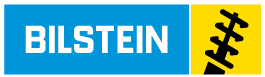 BILSTEIN